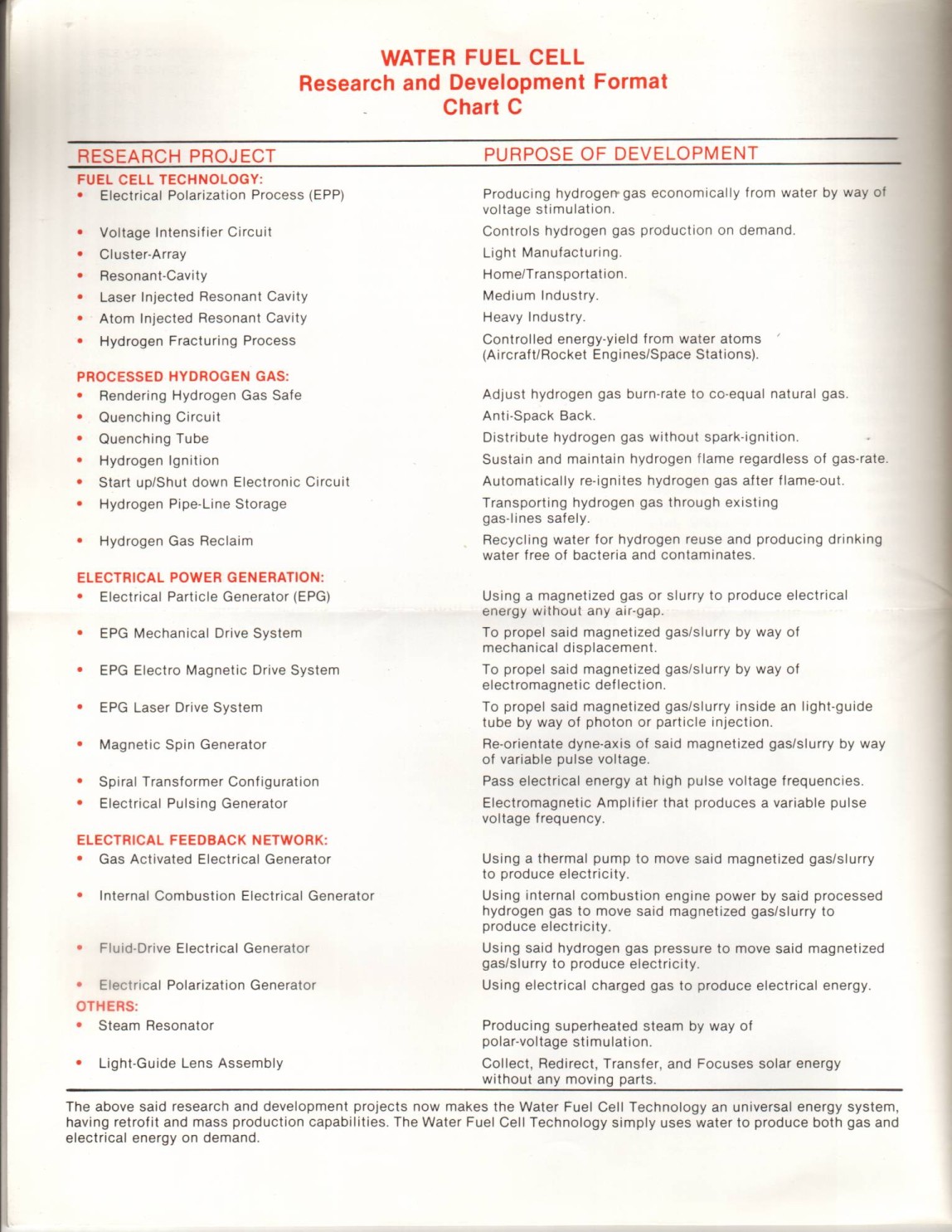 WATER FUEL CELL
Research and Development Format
Chart C

| RESEARCH PROJECT | PURPOSE OF DEVELOPMENT |
|---|---|
| FUEL CELL TECHNOLOGY: | |
| • Electrical Polarization Process (EPP) | Producing hydrogen gas economically from water by way of voltage stimulation. |
| • Voltage Intensifier Circuit | Controls hydrogen gas production on demand. |
| • Cluster-Array | Light Manufacturing. |
| • Resonant-Cavity | Home/Transportation. |
| • Laser Injected Resonant Cavity | Medium Industry. |
| • Atom Injected Resonant Cavity | Heavy Industry. |
| • Hydrogen Fracturing Process | Controlled energy-yield from water atoms (Aircraft/Rocket Engines/Space Stations). |
| PROCESSED HYDROGEN GAS: | |
| • Rendering Hydrogen Gas Safe | Adjust hydrogen gas burn-rate to co-equal natural gas. |
| • Quenching Circuit | Anti-Spack Back. |
| • Quenching Tube | Distribute hydrogen gas without spark-ignition. |
| • Hydrogen Ignition | Sustain and maintain hydrogen flame regardless of gas-rate. |
| • Start up/Shut down Electronic Circuit | Automatically re-ignites hydrogen gas after flame-out. |
| • Hydrogen Pipe-Line Storage | Transporting hydrogen gas through existing gas-lines safely. |
| • Hydrogen Gas Reclaim | Recycling water for hydrogen reuse and producing drinking water free of bacteria and contaminates. |
| ELECTRICAL POWER GENERATION: | |
| • Electrical Particle Generator (EPG) | Using a magnetized gas or slurry to produce electrical energy without any air-gap. |
| • EPG Mechanical Drive System | To propel said magnetized gas/slurry by way of mechanical displacement. |
| • EPG Electro Magnetic Drive System | To propel said magnetized gas/slurry by way of electromagnetic deflection. |
| • EPG Laser Drive System | To propel said magnetized gas/slurry inside an light-guide tube by way of photon or particle injection. |
| • Magnetic Spin Generator | Re-orientate dyne-axis of said magnetized gas/slurry by way of variable pulse voltage. |
| • Spiral Transformer Configuration | Pass electrical energy at high pulse voltage frequencies. |
| • Electrical Pulsing Generator | Electromagnetic Amplifier that produces a variable pulse voltage frequency. |
| ELECTRICAL FEEDBACK NETWORK: | |
| • Gas Activated Electrical Generator | Using a thermal pump to move said magnetized gas/slurry to produce electricity. |
| • Internal Combustion Electrical Generator | Using internal combustion engine power by said processed hydrogen gas to move said magnetized gas/slurry to produce electricity. |
| • Fluid-Drive Electrical Generator | Using said hydrogen gas pressure to move said magnetized gas/slurry to produce electricity. |
| • Electrical Polarization Generator | Using electrical charged gas to produce electrical energy. |
| OTHERS: | |
| • Steam Resonator | Producing superheated steam by way of polar-voltage stimulation. |
| • Light-Guide Lens Assembly | Collect, Redirect, Transfer, and Focuses solar energy without any moving parts. |

The above said research and development projects now makes the Water Fuel Cell Technology an universal energy system, having retrofit and mass production capabilities. The Water Fuel Cell Technology simply uses water to produce both gas and electrical energy on demand.